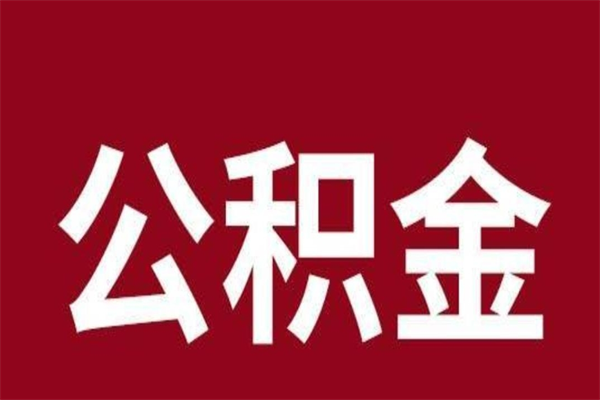 公积金